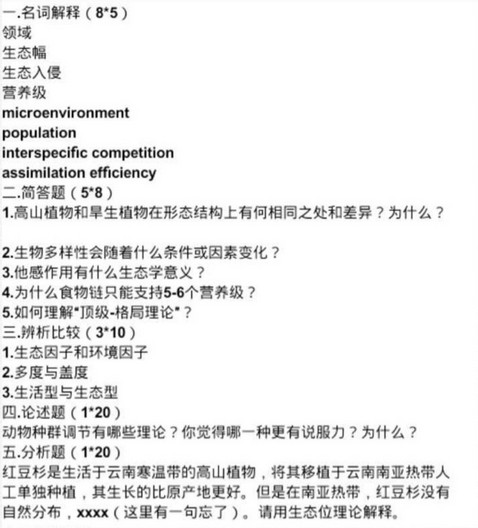 一.名词解释（8*5）
领域
生态幅
生态入侵
营养级
microenvironment
population
interspecific competition
assimilation efficiency
二.简答题（5*8）
1.高山植物和旱生植物在形态结构上有何相同之处和差异？为什么？

2.生物多样性会随着什么条件或因素变化？
3.他感作用有什么生态学意义？
4.为什么食物链只能支持5-6个营养级？
5.如何理解"顶级-格局理论"？
三.辨析比较（3*10）
1.生态因子和环境因子
2.多度与盖度
3.生活型与生态型
四.论述题（1*20）
动物种群调节有哪些理论？你觉得哪一种更有说服力？为什么？
五.分析题（1*20）
红豆杉是生活于云南寒温带的高山植物，将其移植于云南南亚热带人工单独种植，其生长的比原产地更好。但是在南亚热带，红豆杉没有自然分布，xxxx（这里有一句忘了）。请用生态位理论解释。